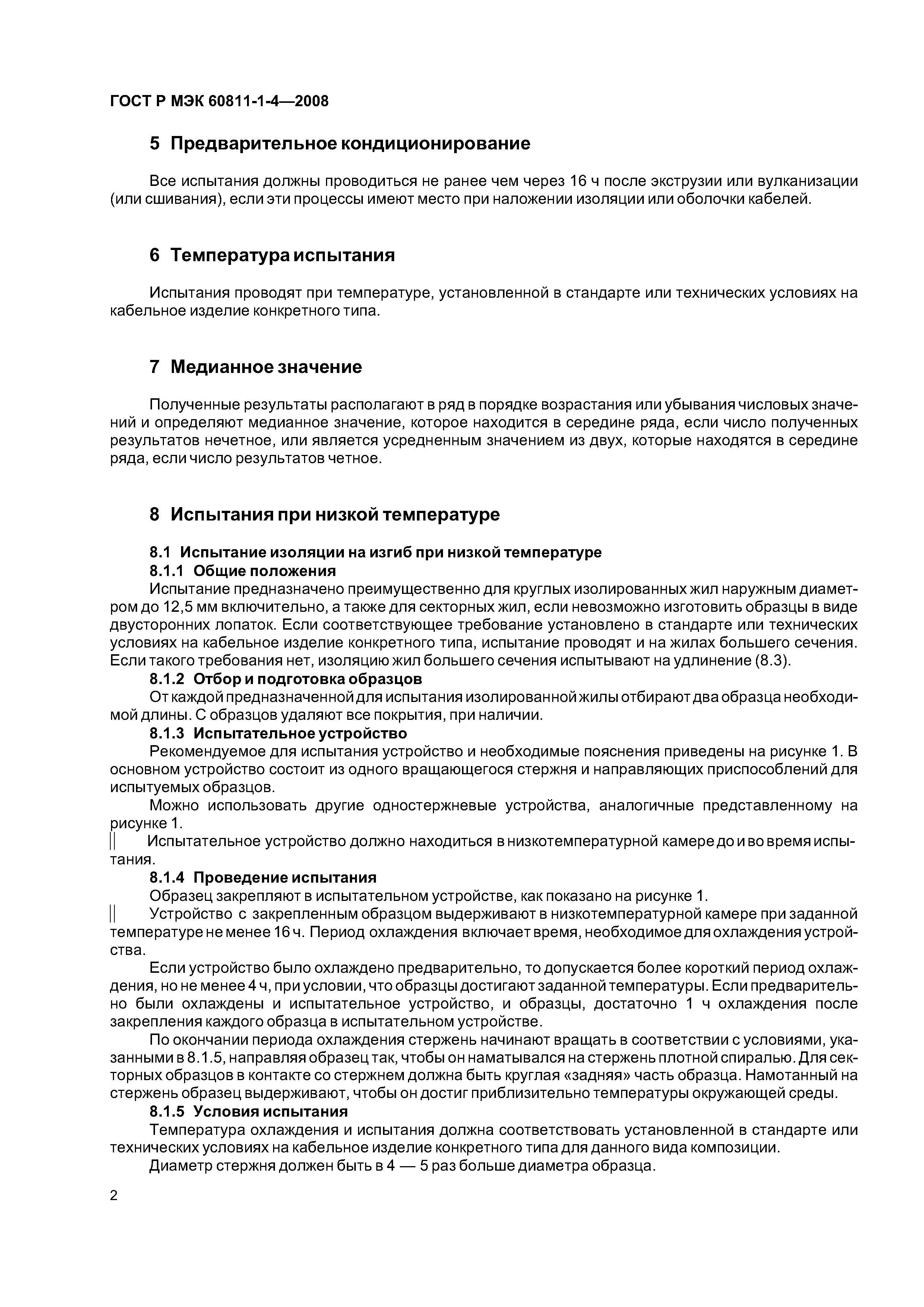 ГОСТ Р МЭК 60811-1-4—2008

5 Предварительное кондиционирование

Все испытания должны проводиться не ранее чем через 16 ч после экструзии или вулканизации (или сшивания), если эти процессы имеют место при наложении изоляции или оболочки кабелей.

6 Температура испытания

Испытания проводят при температуре, установленной в стандарте или технических условиях на кабельное изделие конкретного типа.

7 Медианное значение

Полученные результаты располагают в ряд в порядке возрастания или убывания числовых значений и определяют медианное значение, которое находится в середине ряда, если число полученных результатов нечетное, или является усредненным значением из двух, которые находятся в середине ряда, если число результатов четное.

8 Испытания при низкой температуре

8.1 Испытание изоляции на изгиб при низкой температуре
8.1.1 Общие положения
Испытание предназначено преимущественно для круглых изолированных жил наружным диаметром до 12,5 мм включительно, а также для секторных жил, если невозможно изготовить образцы в виде двусторонних лопаток. Если соответствующее требование установлено в стандарте или технических условиях на кабельное изделие конкретного типа, испытание проводят и на жилах большего сечения. Если такого требования нет, изоляцию жил большего сечения испытывают на удлинение (8.3).
8.1.2 Отбор и подготовка образцов
От каждой предназначенной для испытания изолированной жилы отбирают два образца необходимой длины. С образцов удаляют все покрытия, при наличии.
8.1.3 Испытательное устройство
Рекомендуемое для испытания устройство и необходимые пояснения приведены на рисунке 1. В основном устройство состоит из одного вращающегося стержня и направляющих приспособлений для испытуемых образцов.
Можно использовать другие одностержневые устройства, аналогичные представленному на рисунке 1.
Испытательное устройство должно находиться в низкотемпературной камере до и во время испытания.
8.1.4 Проведение испытания
Образец закрепляют в испытательном устройстве, как показано на рисунке 1.
Устройство с закрепленным образцом выдерживают в низкотемпературной камере при заданной температуре не менее 16 ч. Период охлаждения включает время, необходимое для охлаждения устройства.
Если устройство было охлаждено предварительно, то допускается более короткий период охлаждения, но не менее 4 ч, при условии, что образцы достигают заданной температуры. Если предварительно были охлаждены и испытательное устройство, и образцы, достаточно 1 ч охлаждения после закрепления каждого образца в испытательном устройстве.
По окончании периода охлаждения стержень начинают вращать в соответствии с условиями, указанными в 8.1.5, направляя образец так, чтобы он наматывался на стержень плотной спиралью. Для секторных образцов в контакте со стержнем должна быть круглая «задняя» часть образца. Намотанный на стержень образец выдерживают, чтобы он достиг приблизительно температуры окружающей среды.
8.1.5 Условия испытания
Температура охлаждения и испытания должна соответствовать установленной в стандарте или технических условиях на кабельное изделие конкретного типа для данного вида композиции.
Диаметр стержня должен быть в 4 — 5 раз больше диаметра образца.

2